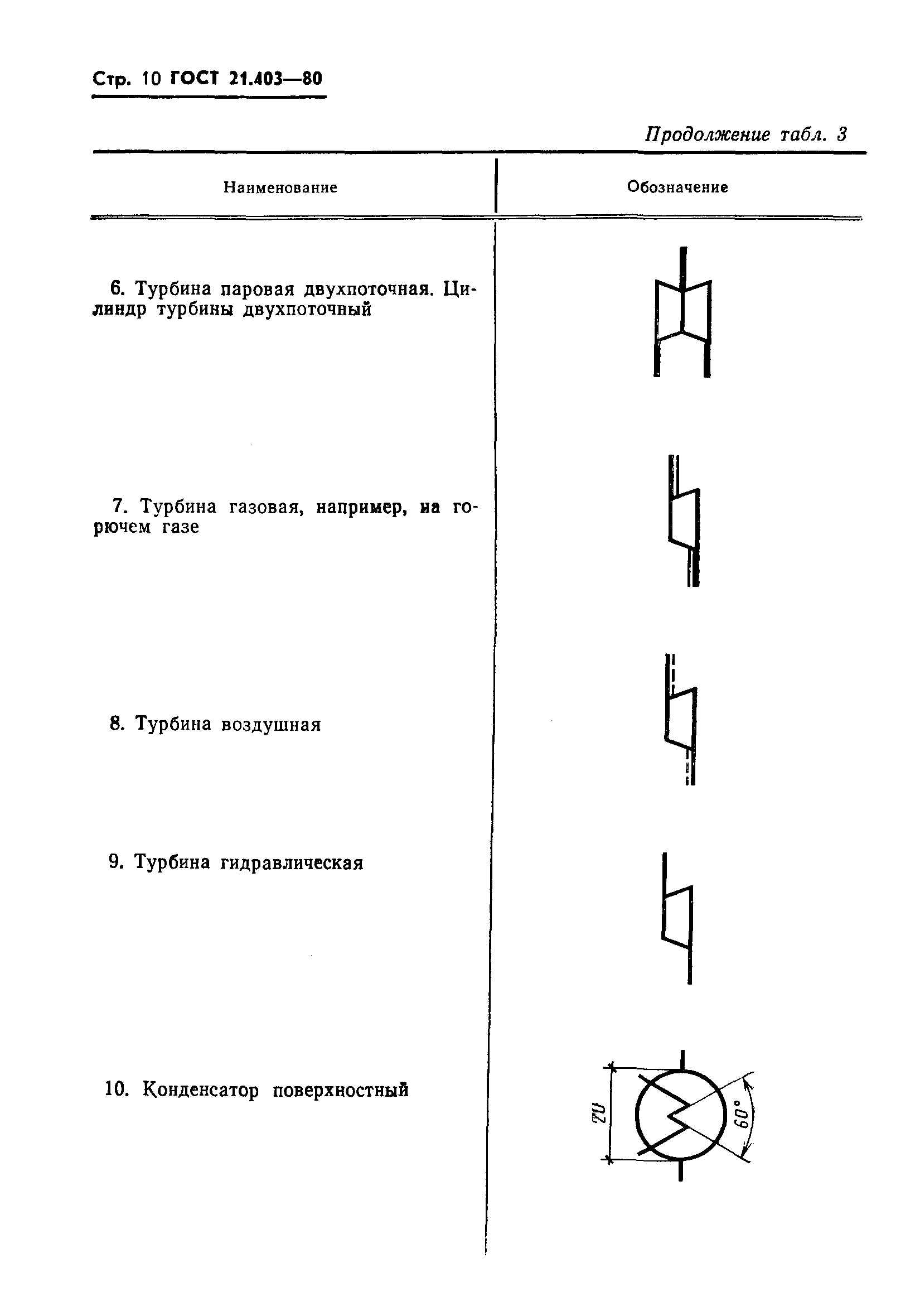 Стр. 10 ГОСТ 21.403—80

Продолжение табл. 3

| Наименование | Обозначение |
|---|---|
| 6. Турбина паровая двухпоточная. Цилиндр турбины двухпоточный | |
| 7. Турбина газовая, например, на горючем газе | |
| 8. Турбина воздушная | |
| 9. Турбина гидравлическая | |
| 10. Конденсатор поверхностный | 20 60° |